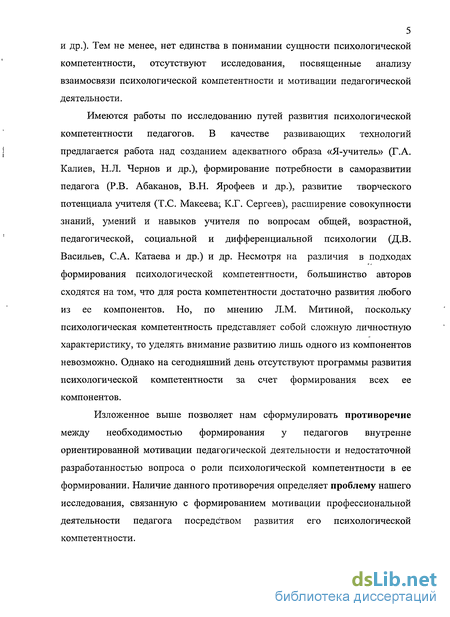 5

и др.). Тем не менее, нет единства в понимании сущности психологической компетентности, отсутствуют исследования, посвященные анализу взаимосвязи психологической компетентности и мотивации педагогической деятельности.

Имеются работы по исследованию путей развития психологической компетентности педагогов. В качестве развивающих технологий предлагается работа над созданием адекватного образа «Я-учитель» (Г.А. Калиев, Н.Л. Чернов и др.), формирование потребности в саморазвитии педагога (Р.В. Абаканов, В.Н. Ярофеев и др.), развитие творческого потенциала учителя (Т.С. Макеева; К.Г. Сергеев), расширение совокупности знаний, умений и навыков учителя по вопросам общей, возрастной, педагогической, социальной и дифференциальной психологии (Д.В. Васильев, С.А. Катаева и др.) и др. Несмотря на различия в подходах формирования психологической компетентности, большинство авторов сходятся на том, что для роста компетентности достаточно развития любого из ее компонентов. Но, по мнению Л.М. Митиной, поскольку психологическая компетентность представляет собой сложную личностную характеристику, то уделять внимание развитию лишь одного из компонентов невозможно. Однако на сегодняшний день отсутствуют программы развития психологической компетентности за счет формирования всех ее компонентов.

Изложенное выше позволяет нам сформулировать противоречие между необходимостью формирования у педагогов внутренне ориентированной мотивации педагогической деятельности и недостаточной разработанностью вопроса о роли психологической компетентности в ее формировании. Наличие данного противоречия определяет проблему нашего исследования, связанную с формированием мотивации профессиональной деятельности педагога посредством развития его психологической компетентности.

dsLib.net
библиотека диссертаций